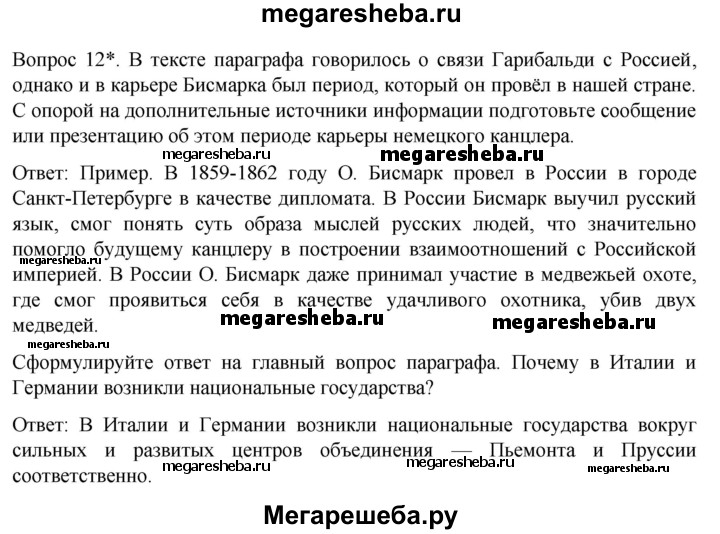 megaresheba.ru

Вопрос 12*. В тексте параграфа говорилось о связи Гарибальди с Россией, однако и в карьере Бисмарка был период, который он провёл в нашей стране. С опорой на дополнительные источники информации подготовьте сообщение или презентацию об этом периоде карьеры немецкого канцлера.

megaresheba.ru megaresheba.ru

Ответ: Пример. В 1859-1862 году О. Бисмарк провел в России в городе Санкт-Петербурге в качестве дипломата. В России Бисмарк выучил русский язык, смог понять суть образа мыслей русских людей, что значительно помогло будущему канцлеру в построении взаимоотношений с Российской империей. В России О. Бисмарк даже принимал участие в медвежьей охоте, где смог проявиться себя в качестве удачливого охотника, убив двух медведей.

megaresheba.ru megaresheba.ru megaresheba.ru megaresheba.ru

Сформулируйте ответ на главный вопрос параграфа. Почему в Италии и Германии возникли национальные государства?

Ответ: В Италии и Германии возникли национальные государства вокруг сильных и развитых центров объединения — Пьемонта и Пруссии соответственно.

megaresheba.ru megaresheba.ru megaresheba.ru

Мегарешеба.ру